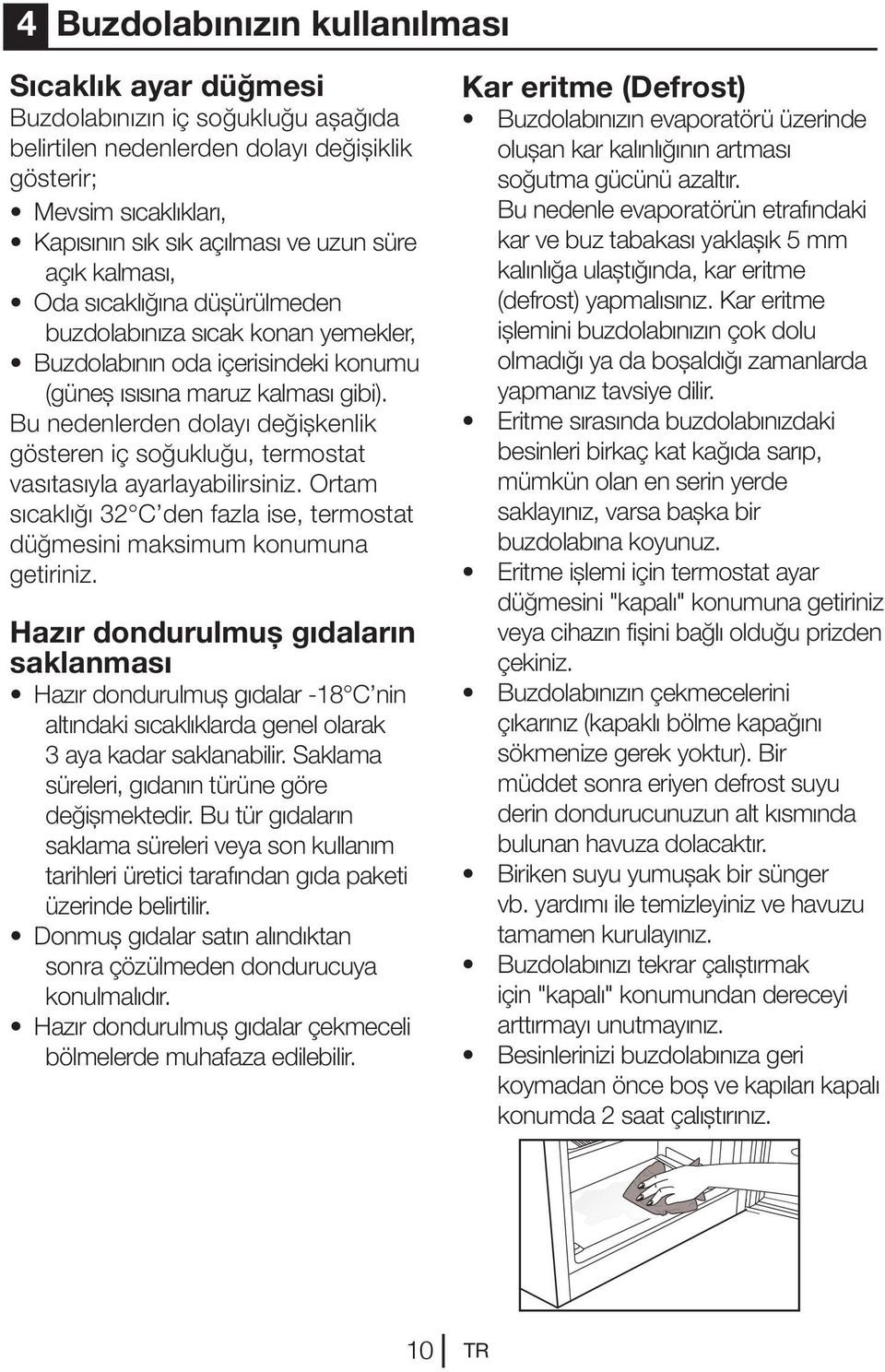 4 Buzdolabınızın kullanılması

Sıcaklık ayar düğmesi
Buzdolabınızın iç soğukluğu aşağıda belirtilen nedenlerden dolayı değişiklik gösterir;
• Mevsim sıcaklıkları,
• Kapısının sık sık açılması ve uzun süre açık kalması,
• Oda sıcaklığına düşürülmeden buzdolabınıza sıcak konan yemekler,
• Buzdolabının oda içerisindeki konumu (güneş ısısına maruz kalması gibi).
Bu nedenlerden dolayı değişkenlik gösteren iç soğukluğu, termostat vasıtasıyla ayarlayabilirsiniz. Ortam sıcaklığı 32°C'den fazla ise, termostat düğmesini maksimum konumuna getiriniz.

Hazır dondurulmuş gıdaların saklanması
• Hazır dondurulmuş gıdalar -18°C'nin altındaki sıcaklıklarda genel olarak 3 aya kadar saklanabilir. Saklama süreleri, gıdanın türüne göre değişmektedir. Bu tür gıdaların saklama süreleri veya son kullanım tarihleri üretici tarafından gıda paketi üzerinde belirtilir.
• Donmuş gıdalar satın alındıktan sonra çözülmeden dondurucuya konulmalıdır.
• Hazır dondurulmuş gıdalar çekmeceli bölmelerde muhafaza edilebilir.

Kar eritme (Defrost)
• Buzdolabınızın evaporatörü üzerinde oluşan kar kalınlığının artması soğutma gücünü azaltır.
Bu nedenle evaporatörün etrafındaki kar ve buz tabakası yaklaşık 5 mm kalınlığa ulaştığında, kar eritme (defrost) yapmalısınız. Kar eritme işlemini buzdolabınızın çok dolu olmadığı ya da boşaldığı zamanlarda yapmanız tavsiye dilir.
• Eritme sırasında buzdolabınızdaki besinleri birkaç kat kağıda sarıp, mümkün olan en serin yerde saklayınız, varsa başka bir buzdolabına koyunuz.
• Eritme işlemi için termostat ayar düğmesini "kapalı" konumuna getiriniz veya cihazın fişini bağlı olduğu prizden çekiniz.
• Buzdolabınızın çekmecelerini çıkarınız (kapaklı bölme kapağını sökmenize gerek yoktur). Bir müddet sonra eriyen defrost suyu derin dondurucunuzun alt kısmında bulunan havuza dolacaktır.
• Biriken suyu yumuşak bir sünger vb. yardımı ile temizleyiniz ve havuzu tamamen kurulayınız.
• Buzdolabınızı tekrar çalıştırmak için "kapalı" konumundan dereceyi arttırmayı unutmayınız.
• Besinlerinizi buzdolabınıza geri koymadan önce boş ve kapıları kapalı konumda 2 saat çalıştırınız.

10 TR